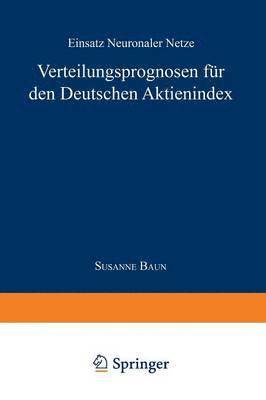 Einsatz Neuronaler Netze

Verteilungsprognosen für den Deutschen Aktienindex

Susanne Baun

Springer